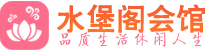 水堡阁会馆
品质生活休闲人生